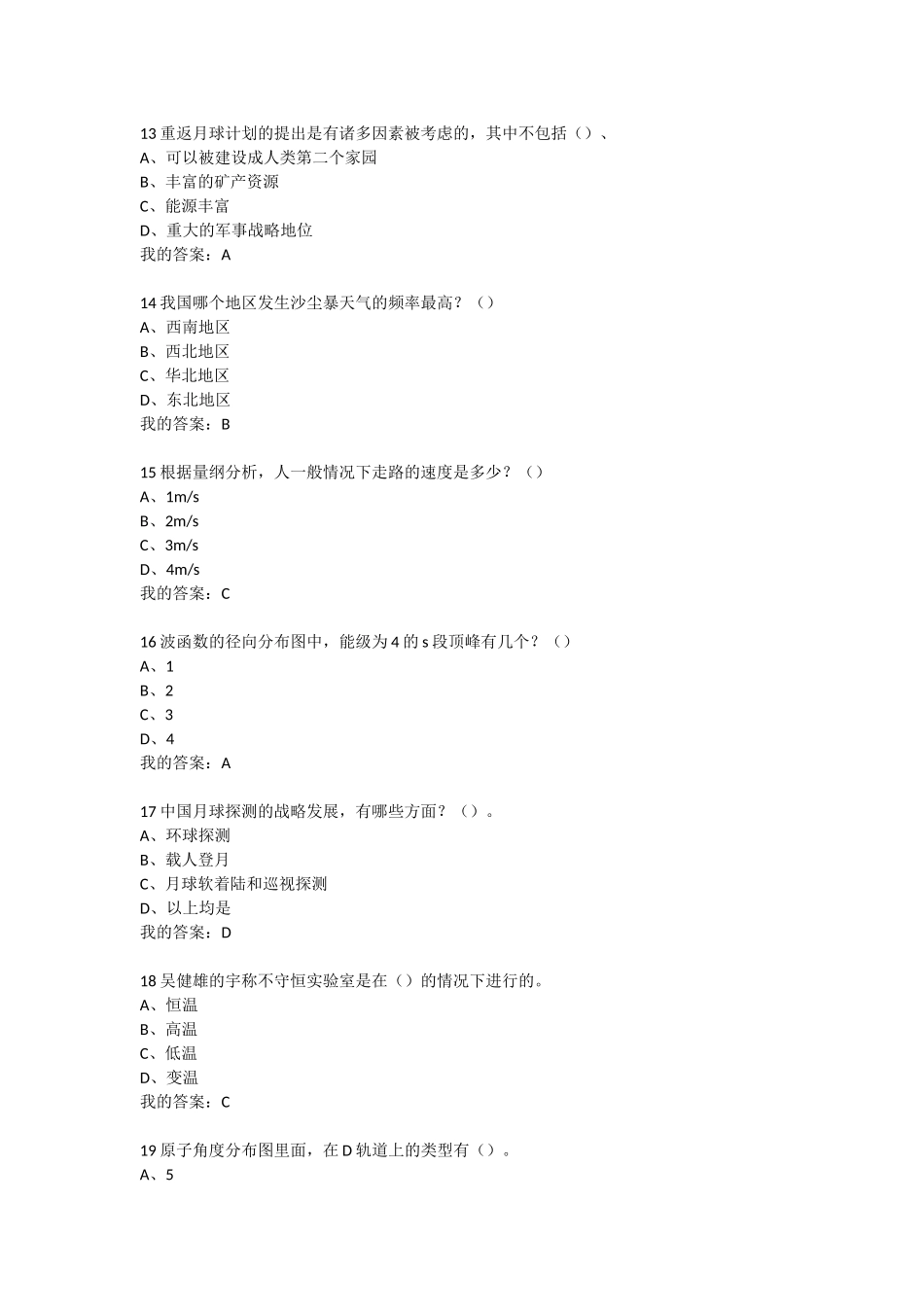 13 重返月球计划的提出是有诸多因素被考虑的，其中不包括（）、
A、可以被建设成人类第二个家园
B、丰富的矿产资源
C、能源丰富
D、重大的军事战略地位
我的答案：A

14 我国哪个地区发生沙尘暴天气的频率最高？（）
A、西南地区
B、西北地区
C、华北地区
D、东北地区
我的答案：B

15 根据量纲分析，人一般情况下走路的速度是多少？（）
A、1m/s
B、2m/s
C、3m/s
D、4m/s
我的答案：C

16 波函数的径向分布图中，能级为 4 的 s 段顶峰有几个？（）
A、1
B、2
C、3
D、4
我的答案：A

17 中国月球探测的战略发展，有哪些方面？（）。
A、环球探测
B、载人登月
C、月球软着陆和巡视探测
D、以上均是
我的答案：D

18 吴健雄的宇称不守恒实验室是在（）的情况下进行的。
A、恒温
B、高温
C、低温
D、变温
我的答案：C

19 原子角度分布图里面，在 D 轨道上的类型有（）。
A、5